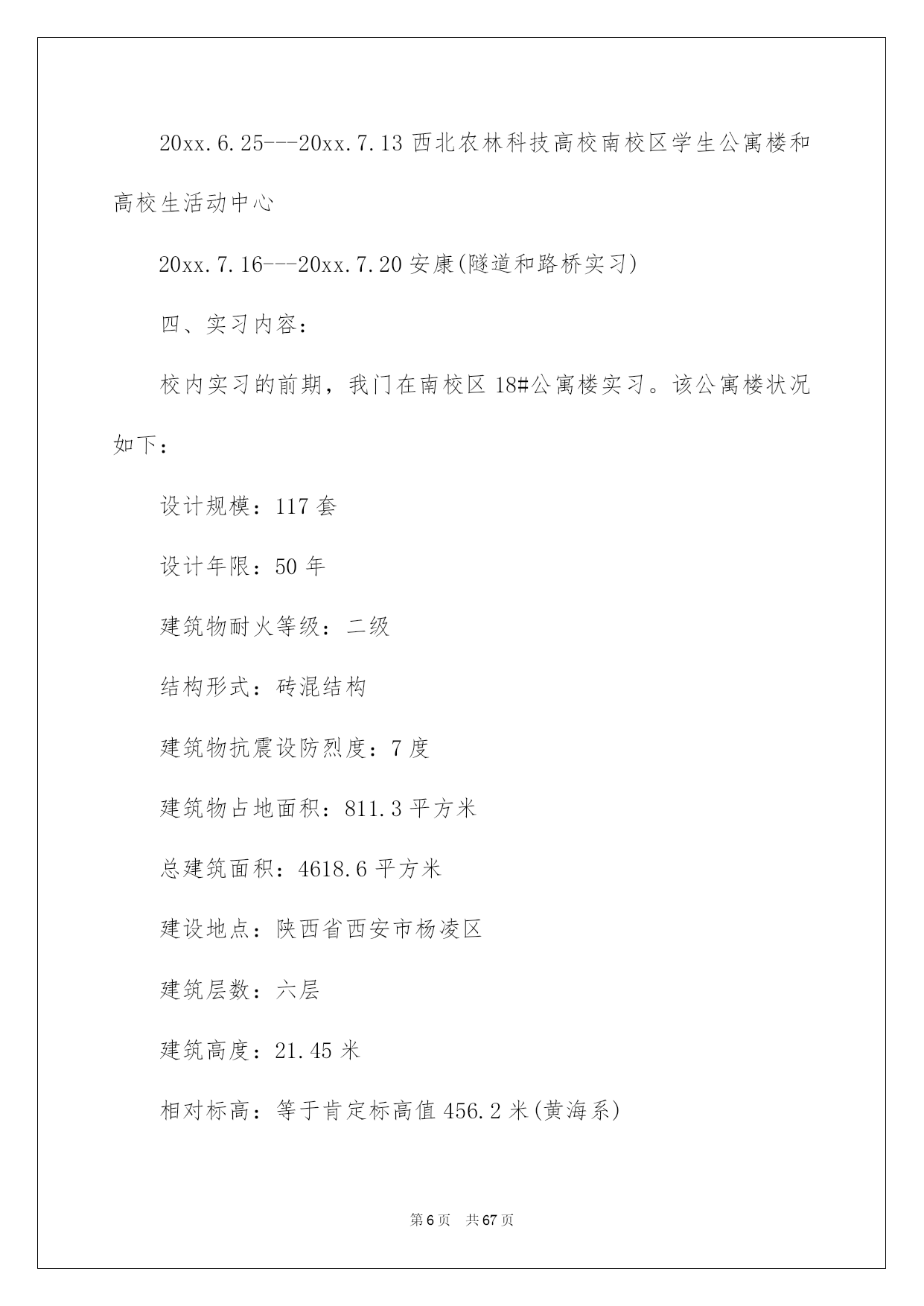 20xx.6.25---20xx.7.13 西北农林科技高校南校区学生公寓楼和高校生活动中心

20xx.7.16---20xx.7.20 安康(隧道和路桥实习)

四、实习内容：

校内实习的前期，我门在南校区 18#公寓楼实习。该公寓楼状况如下：

设计规模：117 套

设计年限：50 年

建筑物耐火等级：二级

结构形式：砖混结构

建筑物抗震设防烈度：7 度

建筑物占地面积：811.3 平方米

总建筑面积：4618.6 平方米

建设地点：陕西省西安市杨凌区

建筑层数：六层

建筑高度：21.45 米

相对标高：等于肯定标高值 456.2 米(黄海系)

第 6 页　共 67 页